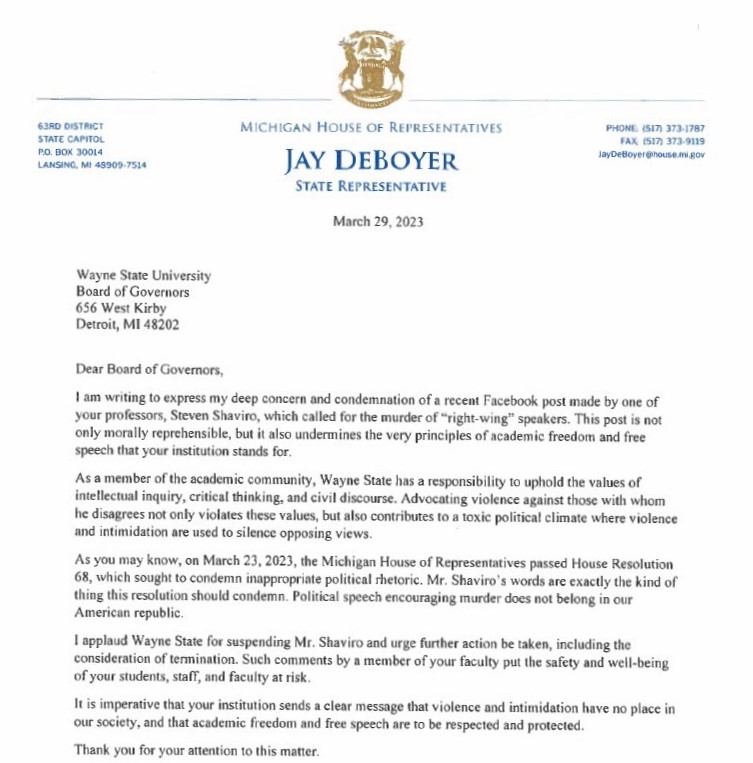 63RD DISTRICT
STATE CAPITOL
P.O. BOX 30014
LANSING, MI 48909-7514

MICHIGAN HOUSE OF REPRESENTATIVES
JAY DEBOYER
STATE REPRESENTATIVE

PHONE: (517) 373-1787
FAX: (517) 373-9119
JayDeBoyer@house.mi.gov

March 29, 2023

Wayne State University
Board of Governors
656 West Kirby
Detroit, MI 48202

Dear Board of Governors,

I am writing to express my deep concern and condemnation of a recent Facebook post made by one of your professors, Steven Shaviro, which called for the murder of "right-wing" speakers. This post is not only morally reprehensible, but it also undermines the very principles of academic freedom and free speech that your institution stands for.

As a member of the academic community, Wayne State has a responsibility to uphold the values of intellectual inquiry, critical thinking, and civil discourse. Advocating violence against those with whom he disagrees not only violates these values, but also contributes to a toxic political climate where violence and intimidation are used to silence opposing views.

As you may know, on March 23, 2023, the Michigan House of Representatives passed House Resolution 68, which sought to condemn inappropriate political rhetoric. Mr. Shaviro's words are exactly the kind of thing this resolution should condemn. Political speech encouraging murder does not belong in our American republic.

I applaud Wayne State for suspending Mr. Shaviro and urge further action be taken, including the consideration of termination. Such comments by a member of your faculty put the safety and well-being of your students, staff, and faculty at risk.

It is imperative that your institution sends a clear message that violence and intimidation have no place in our society, and that academic freedom and free speech are to be respected and protected.

Thank you for your attention to this matter.